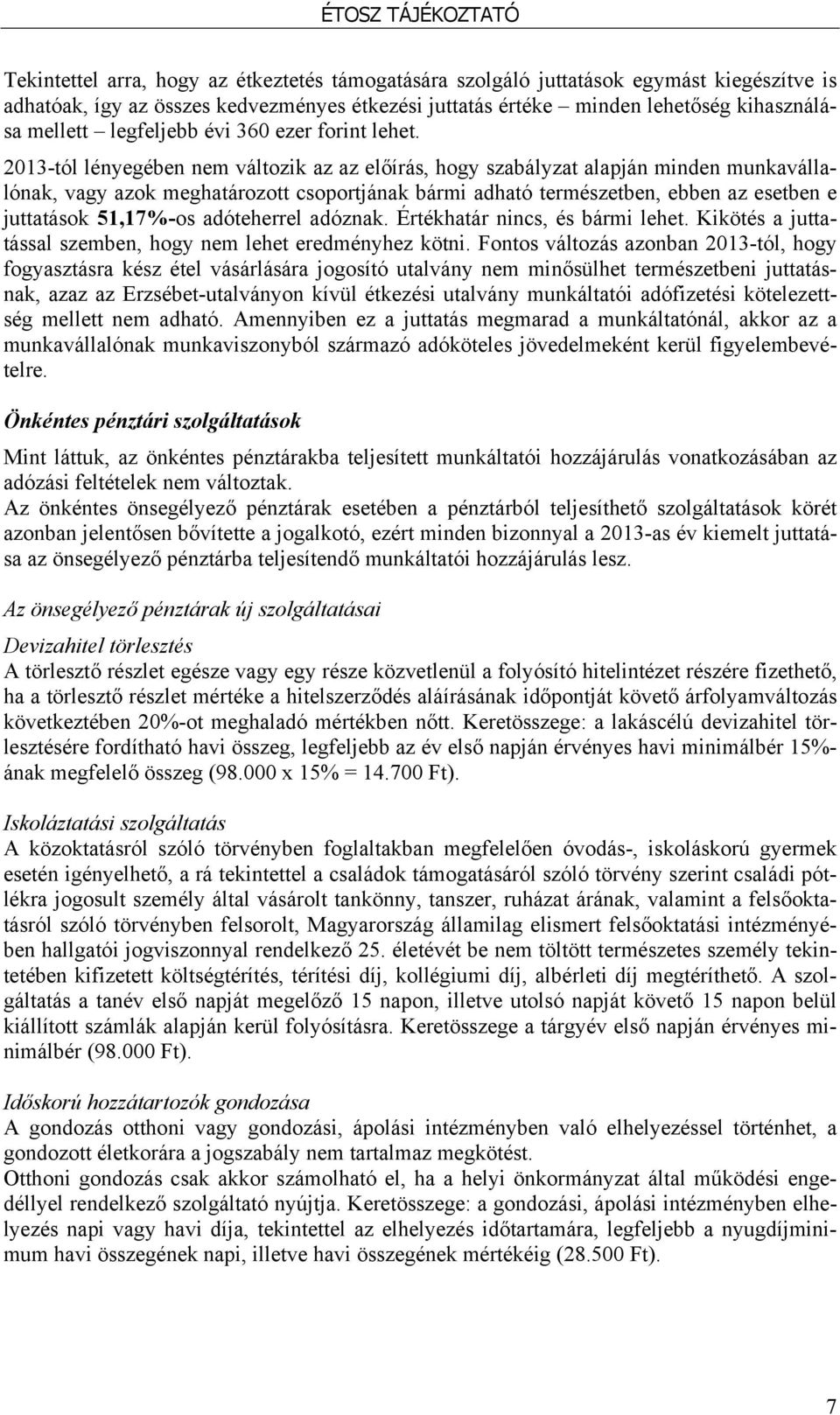 ÉTOSZ TÁJÉKOZTATÓ

Tekintettel arra, hogy az étkeztetés támogatására szolgáló juttatások egymást kiegészítve is adhatóak, így az összes kedvezményes étkezési juttatás értéke – minden lehetőség kihasználása mellett – legfeljebb évi 360 ezer forint lehet.
2013-tól lényegében nem változik az az előírás, hogy szabályzat alapján minden munkavállalónak, vagy azok meghatározott csoportjának bármi adható természetben, ebben az esetben e juttatások 51,17%-os adóteherrel adóznak. Értékhatár nincs, és bármi lehet. Kikötés a juttatással szemben, hogy nem lehet eredményhez kötni. Fontos változás azonban 2013-tól, hogy fogyasztásra kész étel vásárlására jogosító utalvány nem minősülhet természetbeni juttatásnak, azaz az Erzsébet-utalványon kívül étkezési utalvány munkáltatói adófizetési kötelezettség mellett nem adható. Amennyiben ez a juttatás megmarad a munkáltatónál, akkor az a munkavállalónak munkaviszonyból származó adóköteles jövedelmeként kerül figyelembevételre.

Önkéntes pénztári szolgáltatások

Mint láttuk, az önkéntes pénztárakba teljesített munkáltatói hozzájárulás vonatkozásában az adózási feltételek nem változtak.
Az önkéntes önsegélyező pénztárak esetében a pénztárból teljesíthető szolgáltatások körét azonban jelentősen bővítette a jogalkotó, ezért minden bizonnyal a 2013-as év kiemelt juttatása az önsegélyező pénztárba teljesítendő munkáltatói hozzájárulás lesz.

Az önsegélyező pénztárak új szolgáltatásai

Devizahitel törlesztés
A törlesztő részlet egésze vagy egy része közvetlenül a folyósító hitelintézet részére fizethető, ha a törlesztő részlet mértéke a hitelszerződés aláírásának időpontját követő árfolyamváltozás következtében 20%-ot meghaladó mértékben nőtt. Keretösszege: a lakáscélú devizahitel törlesztésére fordítható havi összeg, legfeljebb az év első napján érvényes havi minimálbér 15%-ának megfelelő összeg (98.000 x 15% = 14.700 Ft).

Iskoláztatási szolgáltatás
A közoktatásról szóló törvényben foglaltakban megfelelően óvodás-, iskoláskorú gyermek esetén igényelhető, a rá tekintettel a családok támogatásáról szóló törvény szerint családi pótlékra jogosult személy által vásárolt tankönny, tanszer, ruházat árának, valamint a felsőoktatásról szóló törvényben felsorolt, Magyarország államilag elismert felsőoktatási intézményében hallgatói jogviszonnyal rendelkező 25. életévét be nem töltött természetes személy tekintetében kifizetett költségtérítés, térítési díj, kollégiumi díj, albérleti díj megtéríthető. A szolgáltatás a tanév első napját megelőző 15 napon, illetve utolsó napját követő 15 napon belül kiállított számlák alapján kerül folyósításra. Keretösszege a tárgyév első napján érvényes minimálbér (98.000 Ft).

Időskorú hozzátartozók gondozása
A gondozás otthoni vagy gondozási, ápolási intézményben való elhelyezéssel történhet, a gondozott életkorára a jogszabály nem tartalmaz megkötést.
Otthoni gondozás csak akkor számolható el, ha a helyi önkormányzat által működési engedéllyel rendelkező szolgáltató nyújtja. Keretösszege: a gondozási, ápolási intézményben elhelyezés napi vagy havi díja, tekintettel az elhelyezés időtartamára, legfeljebb a nyugdíjminimum havi összegének napi, illetve havi összegének mértékéig (28.500 Ft).

7